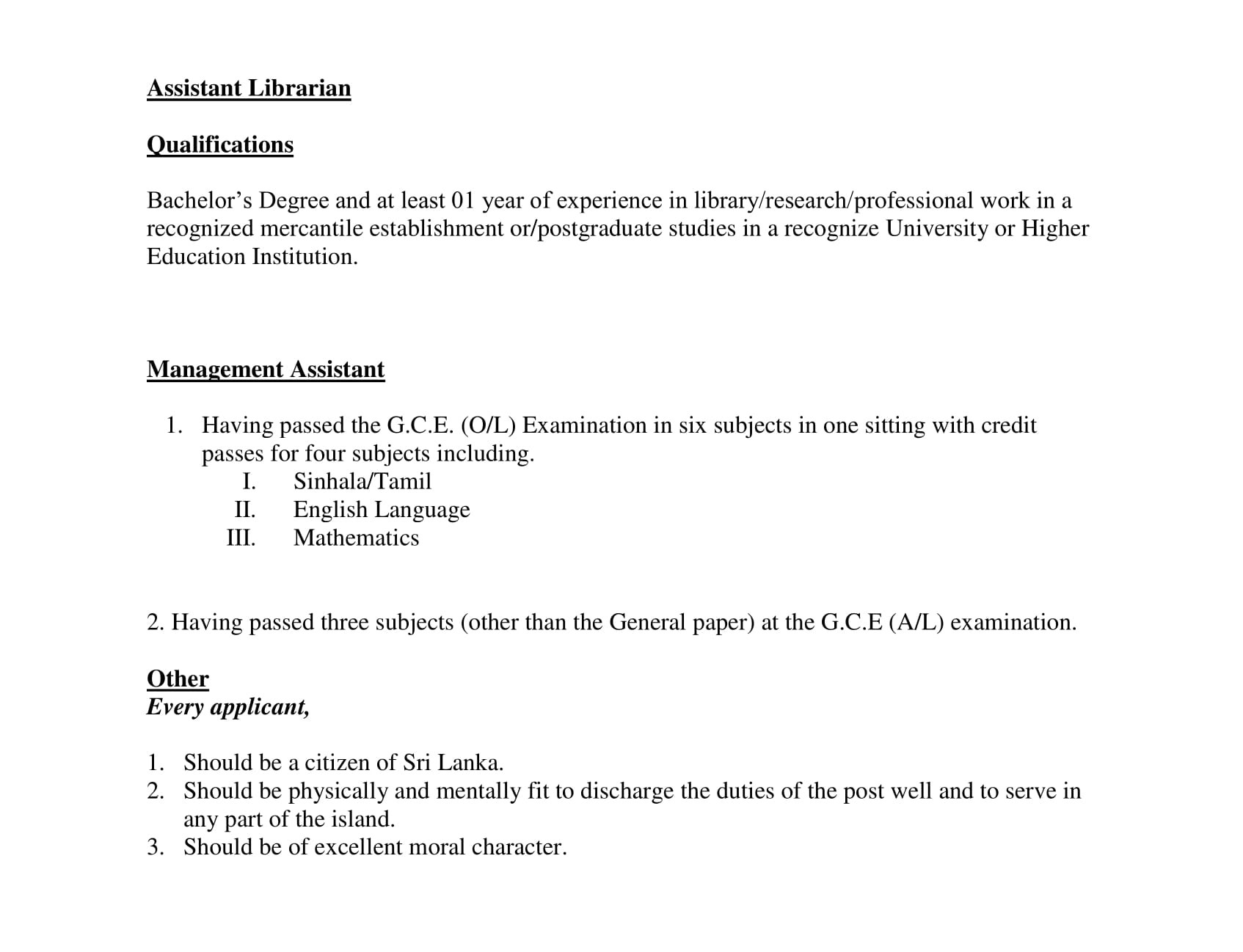 Assistant Librarian

Qualifications

Bachelor’s Degree and at least 01 year of experience in library/research/professional work in a recognized mercantile establishment or/postgraduate studies in a recognize University or Higher Education Institution.

Management Assistant

1. Having passed the G.C.E. (O/L) Examination in six subjects in one sitting with credit passes for four subjects including.
I. Sinhala/Tamil
II. English Language
III. Mathematics

2. Having passed three subjects (other than the General paper) at the G.C.E (A/L) examination.

Other
Every applicant,

1. Should be a citizen of Sri Lanka.
2. Should be physically and mentally fit to discharge the duties of the post well and to serve in any part of the island.
3. Should be of excellent moral character.